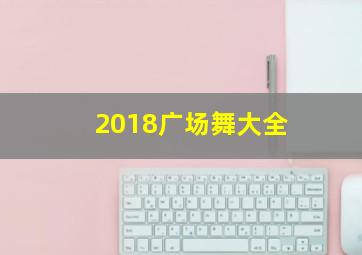 2018广场舞大全